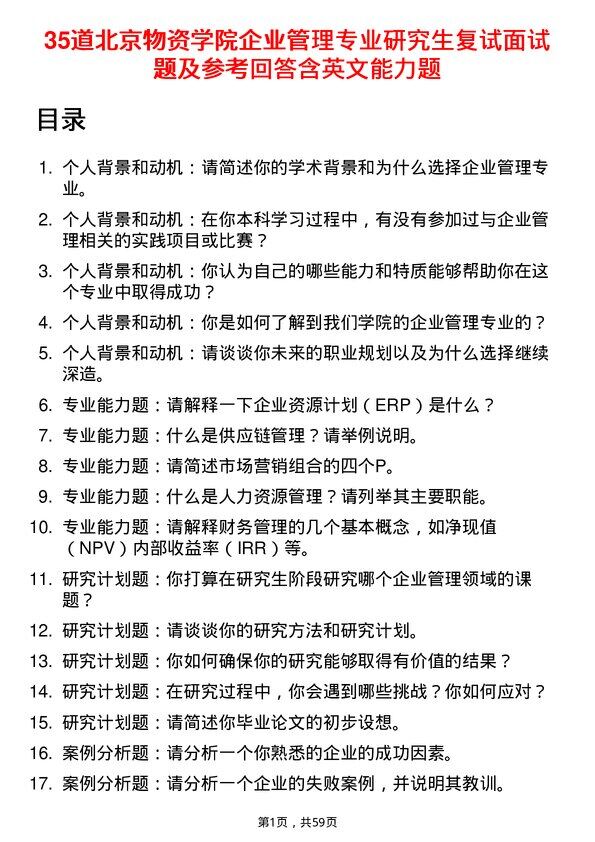 35道北京物资学院企业管理专业研究生复试面试题及参考回答含英文能力题

目录

1. 个人背景和动机：请简述你的学术背景和为什么选择企业管理专业。
2. 个人背景和动机：在你本科学习过程中，有没有参加过与企业管理相关的实践项目或比赛？
3. 个人背景和动机：你认为自己的哪些能力和特质能够帮助你在这个专业中取得成功？
4. 个人背景和动机：你是如何了解到我们学院的企业管理专业的？
5. 个人背景和动机：请谈谈你未来的职业规划以及为什么选择继续深造。
6. 专业能力题：请解释一下企业资源计划（ERP）是什么？
7. 专业能力题：什么是供应链管理？请举例说明。
8. 专业能力题：请简述市场营销组合的四个P。
9. 专业能力题：什么是人力资源管理？请列举其主要职能。
10. 专业能力题：请解释财务管理的几个基本概念，如净现值（NPV）内部收益率（IRR）等。
11. 研究计划题：你打算在研究生阶段研究哪个企业管理领域的课题？
12. 研究计划题：请谈谈你的研究方法和研究计划。
13. 研究计划题：你如何确保你的研究能够取得有价值的结果？
14. 研究计划题：在研究过程中，你会遇到哪些挑战？你如何应对？
15. 研究计划题：请简述你毕业论文的初步设想。
16. 案例分析题：请分析一个你熟悉的企业的成功因素。
17. 案例分析题：请分析一个企业的失败案例，并说明其教训。

第1页，共59页